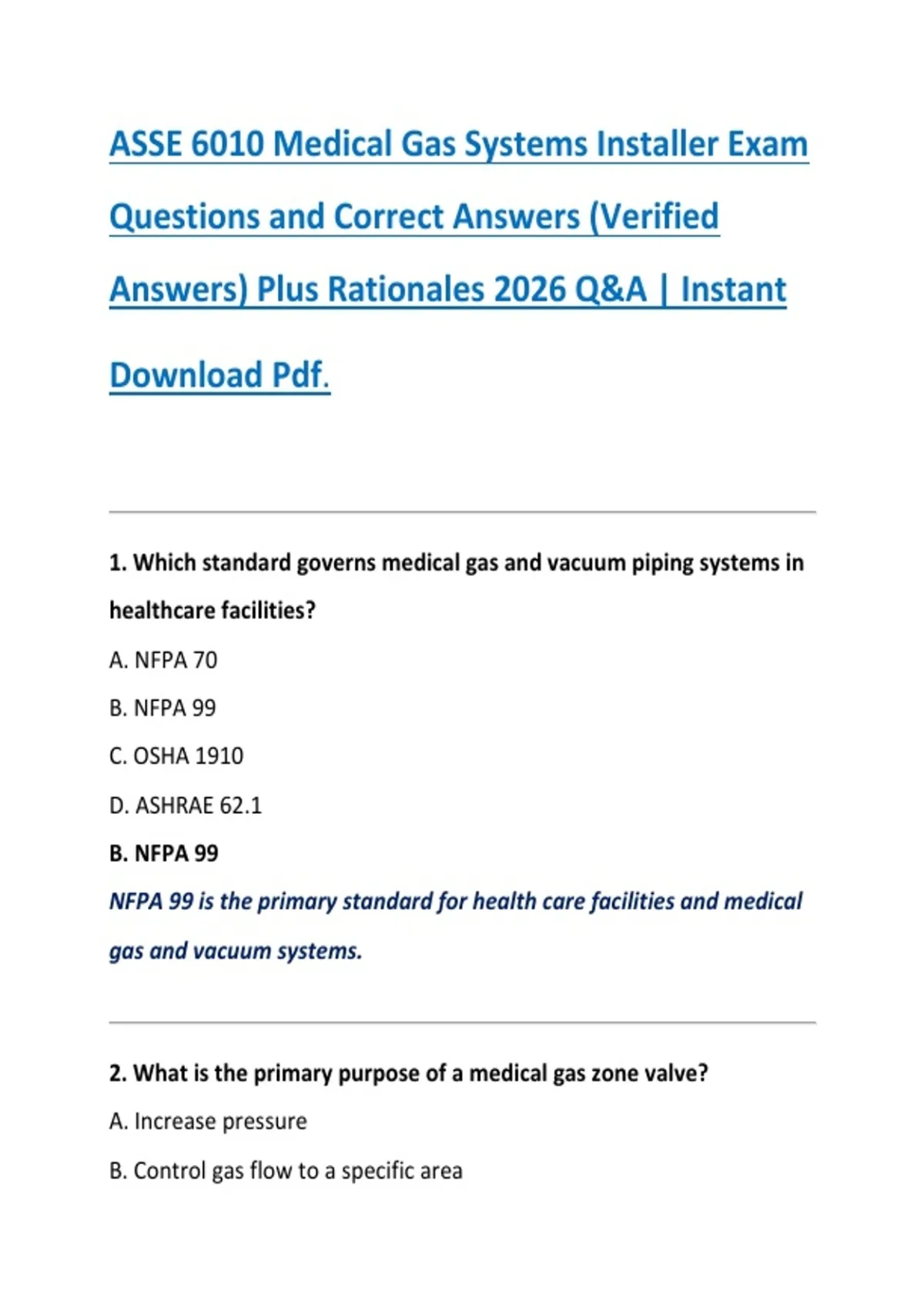 ASSE 6010 Medical Gas Systems Installer Exam Questions and Correct Answers (Verified Answers) Plus Rationales 2026 Q&A | Instant Download Pdf.

1. Which standard governs medical gas and vacuum piping systems in healthcare facilities?

A. NFPA 70

B. NFPA 99

C. OSHA 1910

D. ASHRAE 62.1

B. NFPA 99

NFPA 99 is the primary standard for health care facilities and medical gas and vacuum systems.

2. What is the primary purpose of a medical gas zone valve?

A. Increase pressure

B. Control gas flow to a specific area